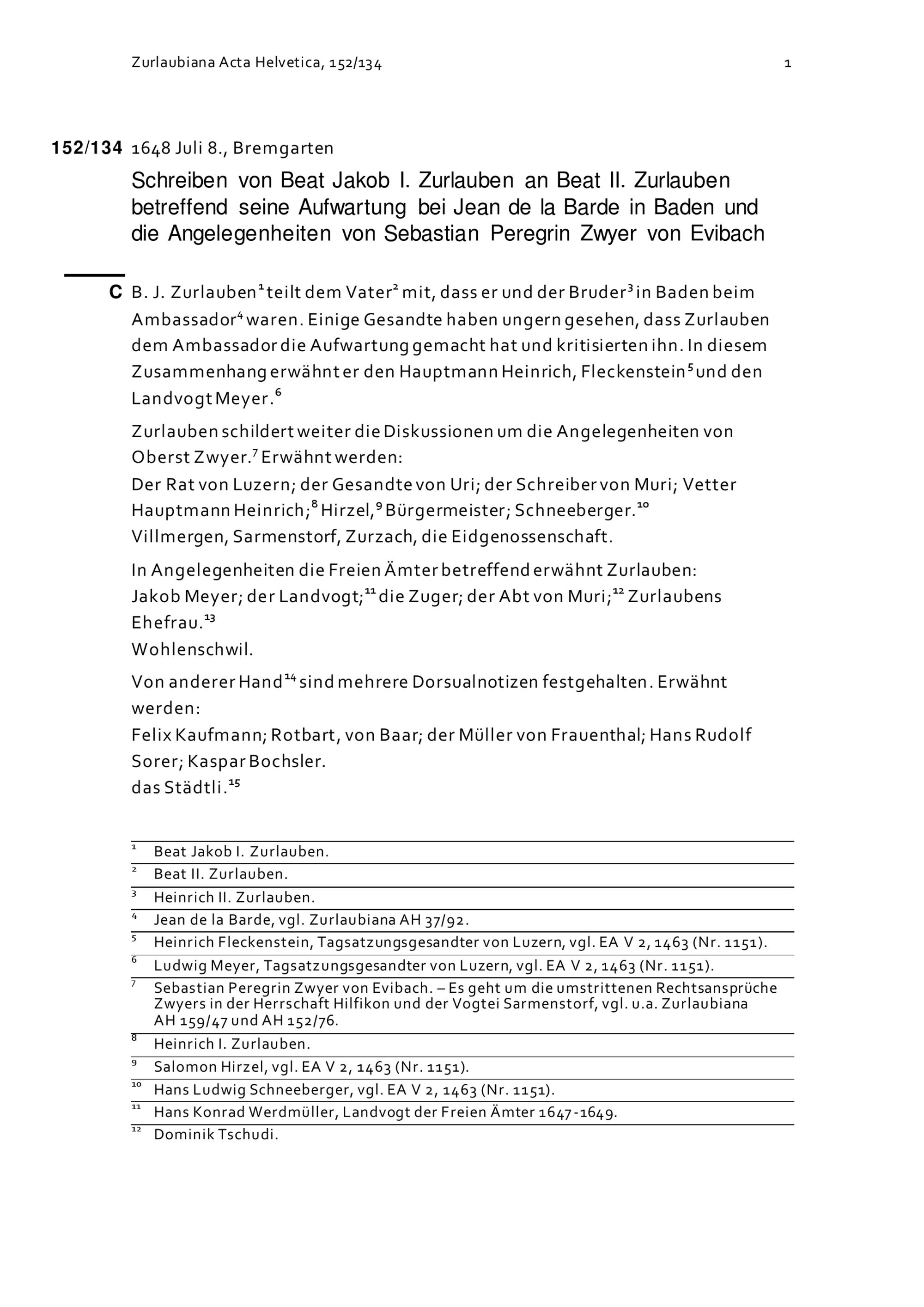 Zurlaubiana Acta Helvetica, 152/134 1

152/134 1648 Juli 8., Bremgarten

Schreiben von Beat Jakob I. Zurlauben an Beat II. Zurlauben betreffend seine Aufwartung bei Jean de la Barde in Baden und die Angelegenheiten von Sebastian Peregrin Zwyer von Evibach

C B. J. Zurlauben$^1$ teilt dem Vater$^2$ mit, dass er und der Bruder$^3$ in Baden beim Ambassador$^4$ waren. Einige Gesandte haben ungern gesehen, dass Zurlauben dem Ambassador die Aufwartung gemacht hat und kritisierten ihn. In diesem Zusammenhang erwähnt er den Hauptmann Heinrich, Fleckenstein$^5$ und den Landvogt Meyer.$^6$

Zurlauben schildert weiter die Diskussionen um die Angelegenheiten von Oberst Zwyer.$^7$ Erwähnt werden:
Der Rat von Luzern; der Gesandte von Uri; der Schreiber von Muri; Vetter Hauptmann Heinrich;$^8$ Hirzel,$^9$ Bürgermeister; Schneeberger.$^{10}$
Villmergen, Sarmenstorf, Zurzach, die Eidgenossenschaft.

In Angelegenheiten die Freien Ämter betreffend erwähnt Zurlauben:
Jakob Meyer; der Landvogt;$^{11}$ die Zuger; der Abt von Muri;$^{12}$ Zurlaubens Ehefrau.$^{13}$
Wohlenschwil.

Von anderer Hand$^{14}$ sind mehrere Dorsualnotizen festgehalten. Erwähnt werden:
Felix Kaufmann; Rotbart, von Baar; der Müller von Frauenthal; Hans Rudolf Sorer; Kaspar Bochsler.
das Städtli.$^{15}$

$^1$ Beat Jakob I. Zurlauben.
$^2$ Beat II. Zurlauben.
$^3$ Heinrich II. Zurlauben.
$^4$ Jean de la Barde, vgl. Zurlaubiana AH 37/92.
$^5$ Heinrich Fleckenstein, Tagsatzungsgesandter von Luzern, vgl. EA V 2, 1463 (Nr. 1151).
$^6$ Ludwig Meyer, Tagsatzungsgesandter von Luzern, vgl. EA V 2, 1463 (Nr. 1151).
$^7$ Sebastian Peregrin Zwyer von Evibach. – Es geht um die umstrittenen Rechtsansprüche Zwyers in der Herrschaft Hilfikon und der Vogtei Sarmenstorf, vgl. u.a. Zurlaubiana AH 159/47 und AH 152/76.
$^8$ Heinrich I. Zurlauben.
$^9$ Salomon Hirzel, vgl. EA V 2, 1463 (Nr. 1151).
$^{10}$ Hans Ludwig Schneeberger, vgl. EA V 2, 1463 (Nr. 1151).
$^{11}$ Hans Konrad Werdmüller, Landvogt der Freien Ämter 1647-1649.
$^{12}$ Dominik Tschudi.